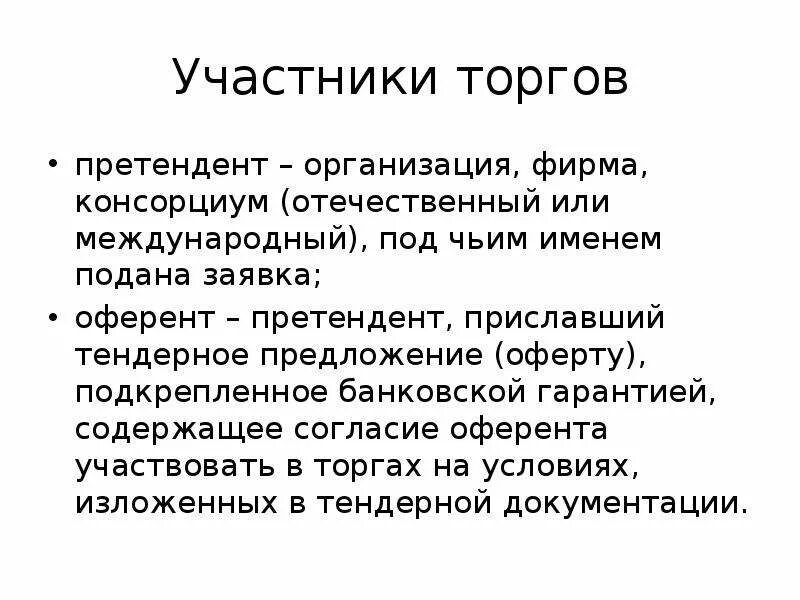 Участники торгов

• претендент – организация, фирма, консорциум (отечественный или международный), под чьим именем подана заявка;

• оферент – претендент, приславший тендерное предложение (оферту), подкрепленное банковской гарантией, содержащее согласие оферента участвовать в торгах на условиях, изложенных в тендерной документации.